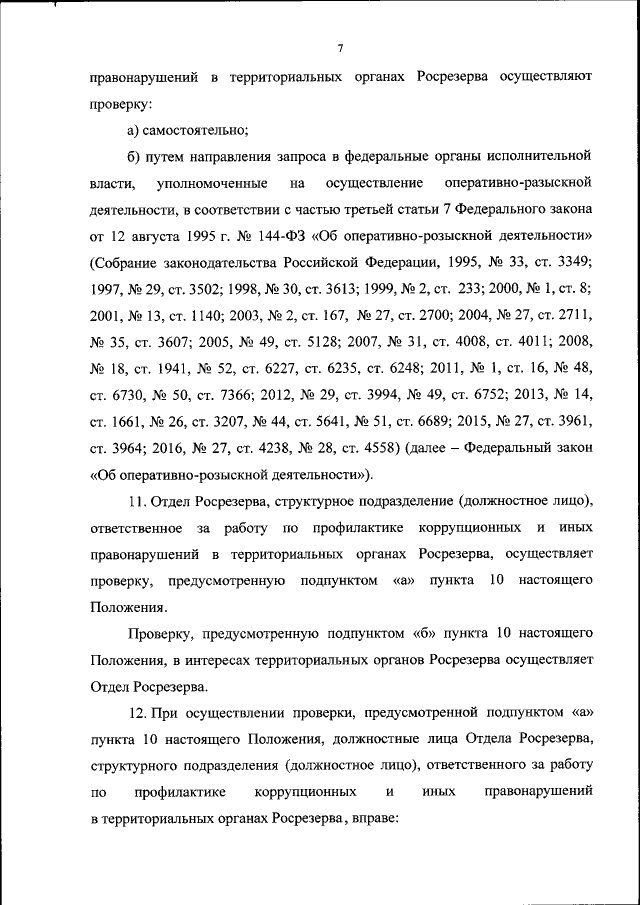 7

правонарушений в территориальных органах Росрезерва осуществляют проверку:

а) самостоятельно;

б) путем направления запроса в федеральные органы исполнительной власти, уполномоченные на осуществление оперативно-разыскной деятельности, в соответствии с частью третьей статьи 7 Федерального закона от 12 августа 1995 г. № 144-ФЗ «Об оперативно-розыскной деятельности» (Собрание законодательства Российской Федерации, 1995, № 33, ст. 3349; 1997, № 29, ст. 3502; 1998, № 30, ст. 3613; 1999, № 2, ст. 233; 2000, № 1, ст. 8; 2001, № 13, ст. 1140; 2003, № 2, ст. 167, № 27, ст. 2700; 2004, № 27, ст. 2711, № 35, ст. 3607; 2005, № 49, ст. 5128; 2007, № 31, ст. 4008, ст. 4011; 2008, № 18, ст. 1941, № 52, ст. 6227, ст. 6235, ст. 6248; 2011, № 1, ст. 16, № 48, ст. 6730, № 50, ст. 7366; 2012, № 29, ст. 3994, № 49, ст. 6752; 2013, № 14, ст. 1661, № 26, ст. 3207, № 44, ст. 5641, № 51, ст. 6689; 2015, № 27, ст. 3961, ст. 3964; 2016, № 27, ст. 4238, № 28, ст. 4558) (далее – Федеральный закон «Об оперативно-розыскной деятельности»).

11. Отдел Росрезерва, структурное подразделение (должностное лицо), ответственное за работу по профилактике коррупционных и иных правонарушений в территориальных органах Росрезерва, осуществляет проверку, предусмотренную подпунктом «а» пункта 10 настоящего Положения.

Проверку, предусмотренную подпунктом «б» пункта 10 настоящего Положения, в интересах территориальных органов Росрезерва осуществляет Отдел Росрезерва.

12. При осуществлении проверки, предусмотренной подпунктом «а» пункта 10 настоящего Положения, должностные лица Отдела Росрезерва, структурного подразделения (должностное лицо), ответственного за работу по профилактике коррупционных и иных правонарушений в территориальных органах Росрезерва, вправе: